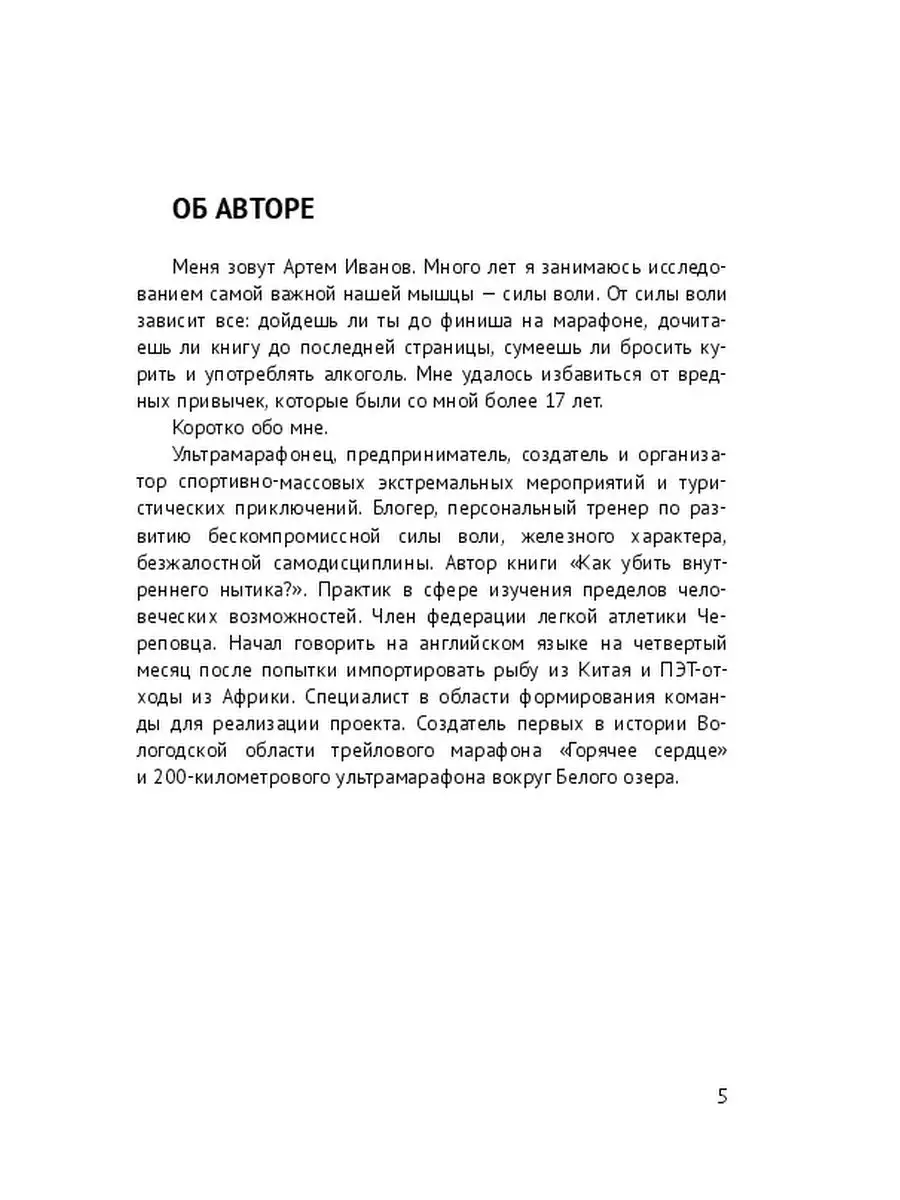 ОБ АВТОРЕ

Меня зовут Артем Иванов. Много лет я занимаюсь исследованием самой важной нашей мышцы — силы воли. От силы воли зависит все: дойдешь ли ты до финиша на марафоне, дочитаешь ли книгу до последней страницы, сумеешь ли бросить курить и употреблять алкоголь. Мне удалось избавиться от вредных привычек, которые были со мной более 17 лет.

Коротко обо мне.

Ультрамарафонец, предприниматель, создатель и организатор спортивно-массовых экстремальных мероприятий и туристических приключений. Блогер, персональный тренер по развитию бескомпромиссной силы воли, железного характера, безжалостной самодисциплины. Автор книги «Как убить внутреннего нытика?». Практик в сфере изучения пределов человеческих возможностей. Член федерации легкой атлетики Череповца. Начал говорить на английском языке на четвертый месяц после попытки импортировать рыбу из Китая и ПЭТ-отходы из Африки. Специалист в области формирования команды для реализации проекта. Создатель первых в истории Вологодской области трейлового марафона «Горячее сердце» и 200-километрового ультрамарафона вокруг Белого озера.

5